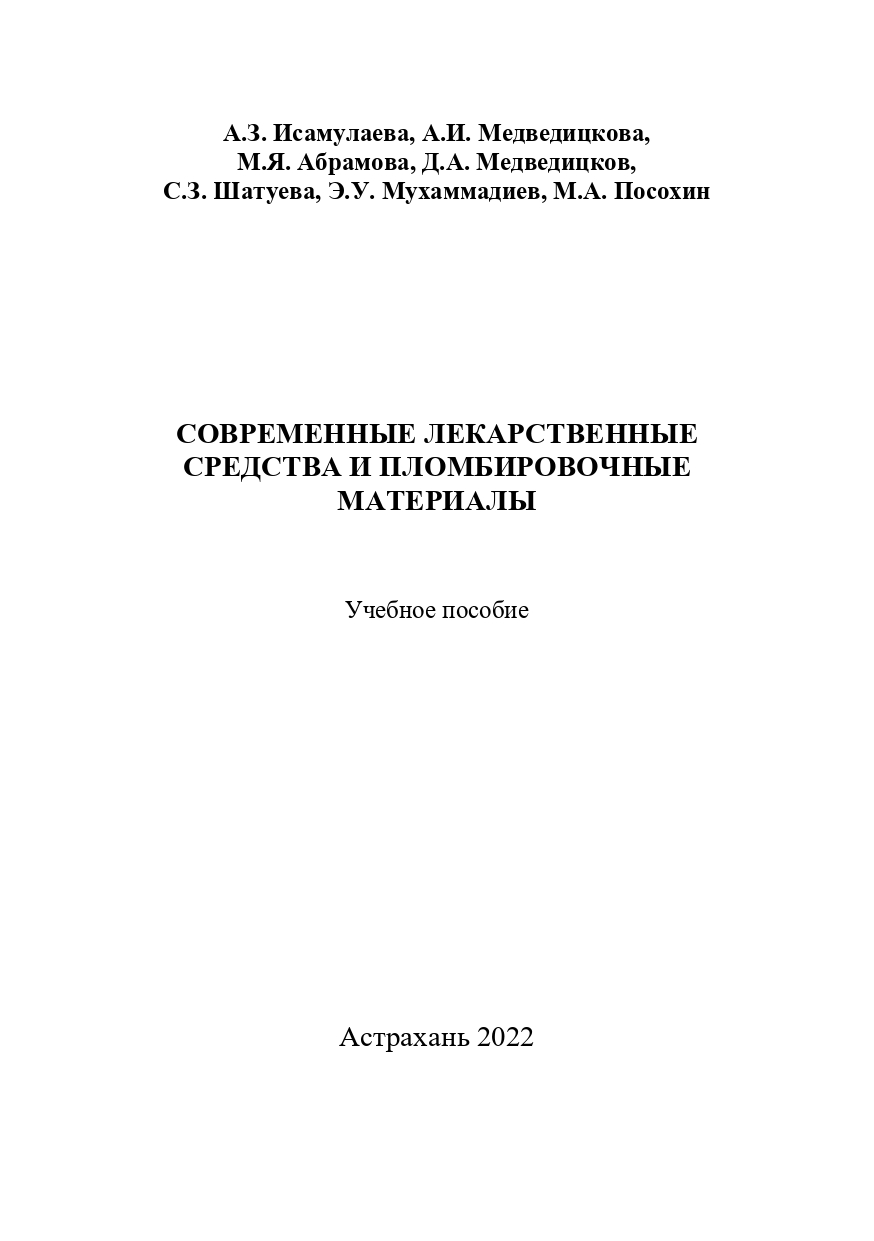 А.З. Исамулаева, А.И. Медведицкова, М.Я. Абрамова, Д.А. Медведицков, С.З. Шатуева, Э.У. Мухаммадиев, М.А. Посохин

СОВРЕМЕННЫЕ ЛЕКАРСТВЕННЫЕ СРЕДСТВА И ПЛОМБИРОВОЧНЫЕ МАТЕРИАЛЫ

Учебное пособие

Астрахань 2022